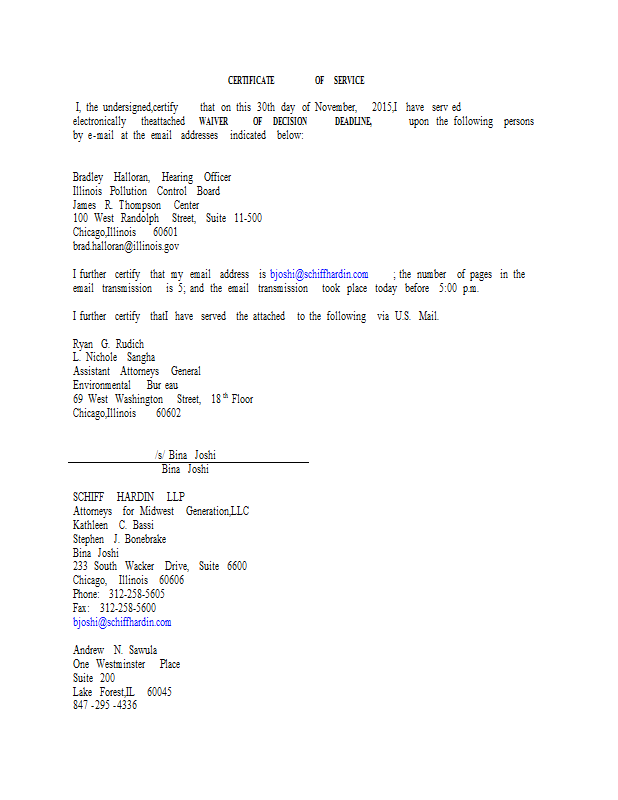 CERTIFICATE OF SERVICE

I, the undersigned,certify that on this 30th day of November, 2015,I have serv ed electronically theattached WAIVER OF DECISION DEADLINE, upon the following persons by e-mail at the email addresses indicated below:

Bradley Halloran, Hearing Officer
Illinois Pollution Control Board
James R. Thompson Center
100 West Randolph Street, Suite 11-500
Chicago,Illinois 60601
brad.halloran@illinois.gov

I further certify that my email address is bjoshi@schiffhardin.com ; the number of pages in the email transmission is 5; and the email transmission took place today before 5:00 p.m.

I further certify thatI have served the attached to the following via U.S. Mail.

Ryan G. Rudich
L. Nichole Sangha
Assistant Attorneys General
Environmental Bur eau
69 West Washington Street, 18$^{th}$ Floor
Chicago,Illinois 60602

/s/ Bina Joshi
Bina Joshi

SCHIFF HARDIN LLP
Attorneys for Midwest Generation,LLC
Kathleen C. Bassi
Stephen J. Bonebrake
Bina Joshi
233 South Wacker Drive, Suite 6600
Chicago, Illinois 60606
Phone: 312-258-5605
Fax: 312-258-5600
bjoshi@schiffhardin.com

Andrew N. Sawula
One Westminster Place
Suite 200
Lake Forest,IL 60045
847 -295 -4336